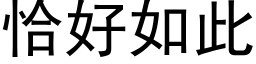 恰好如此